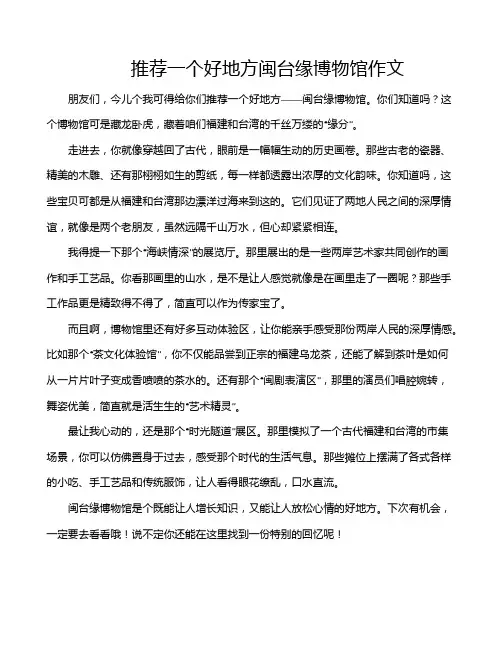 推荐一个好地方闽台缘博物馆作文

朋友们，今儿个我可得给你们推荐一个好地方——闽台缘博物馆。你们知道吗？这个博物馆可是藏龙卧虎，藏着咱们福建和台湾的千丝万缕的“缘分”。

走进去，你就像穿越回了古代，眼前是一幅幅生动的历史画卷。那些古老的瓷器、精美的木雕、还有那栩栩如生的剪纸，每一样都透露出浓厚的文化韵味。你知道吗，这些宝贝可都是从福建和台湾那边漂洋过海来到这的。它们见证了两地人民之间的深厚情谊，就像是两个老朋友，虽然远隔千山万水，但心却紧紧相连。

我得提一下那个“海峡情深”的展览厅。那里展出的是一些两岸艺术家共同创作的画作和手工艺品。你看那画里的山水，是不是让人感觉就像是在画里走了一圈呢？那些手工作品更是精致得不得了，简直可以作为传家宝了。

而且啊，博物馆里还有好多互动体验区，让你能亲手感受那份两岸人民的深厚情感。比如那个“茶文化体验馆”，你不仅能品尝到正宗的福建乌龙茶，还能了解到茶叶是如何从一片片叶子变成香喷喷的茶水的。还有那个“闽剧表演区”，那里的演员们唱腔婉转，舞姿优美，简直就是活生生的“艺术精灵”。

最让我心动的，还是那个“时光隧道”展区。那里模拟了一个古代福建和台湾的市集场景，你可以仿佛置身于过去，感受那个时代的生活气息。那些摊位上摆满了各式各样的小吃、手工艺品和传统服饰，让人看得眼花缭乱，口水直流。

闽台缘博物馆是个既能让人增长知识，又能让人放松心情的好地方。下次有机会，一定要去看看哦！说不定你还能在这里找到一份特别的回忆呢！